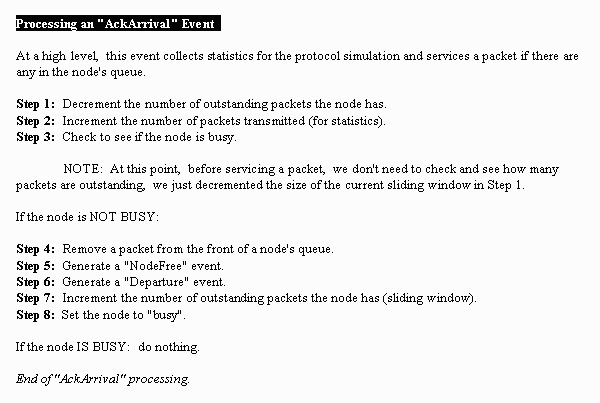 Processing an "AckArrival" Event

At a high level, this event collects statistics for the protocol simulation and services a packet if there are any in the node's queue.

Step 1: Decrement the number of outstanding packets the node has.
Step 2: Increment the number of packets transmitted (for statistics).
Step 3: Check to see if the node is busy.

NOTE: At this point, before servicing a packet, we don't need to check and see how many packets are outstanding, we just decremented the size of the current sliding window in Step 1.

If the node is NOT BUSY:

Step 4: Remove a packet from the front of a node's queue.
Step 5: Generate a "NodeFree" event.
Step 6: Generate a "Departure" event.
Step 7: Increment the number of outstanding packets the node has (sliding window).
Step 8: Set the node to "busy".

If the node IS BUSY: do nothing.

End of "AckArrival" processing.